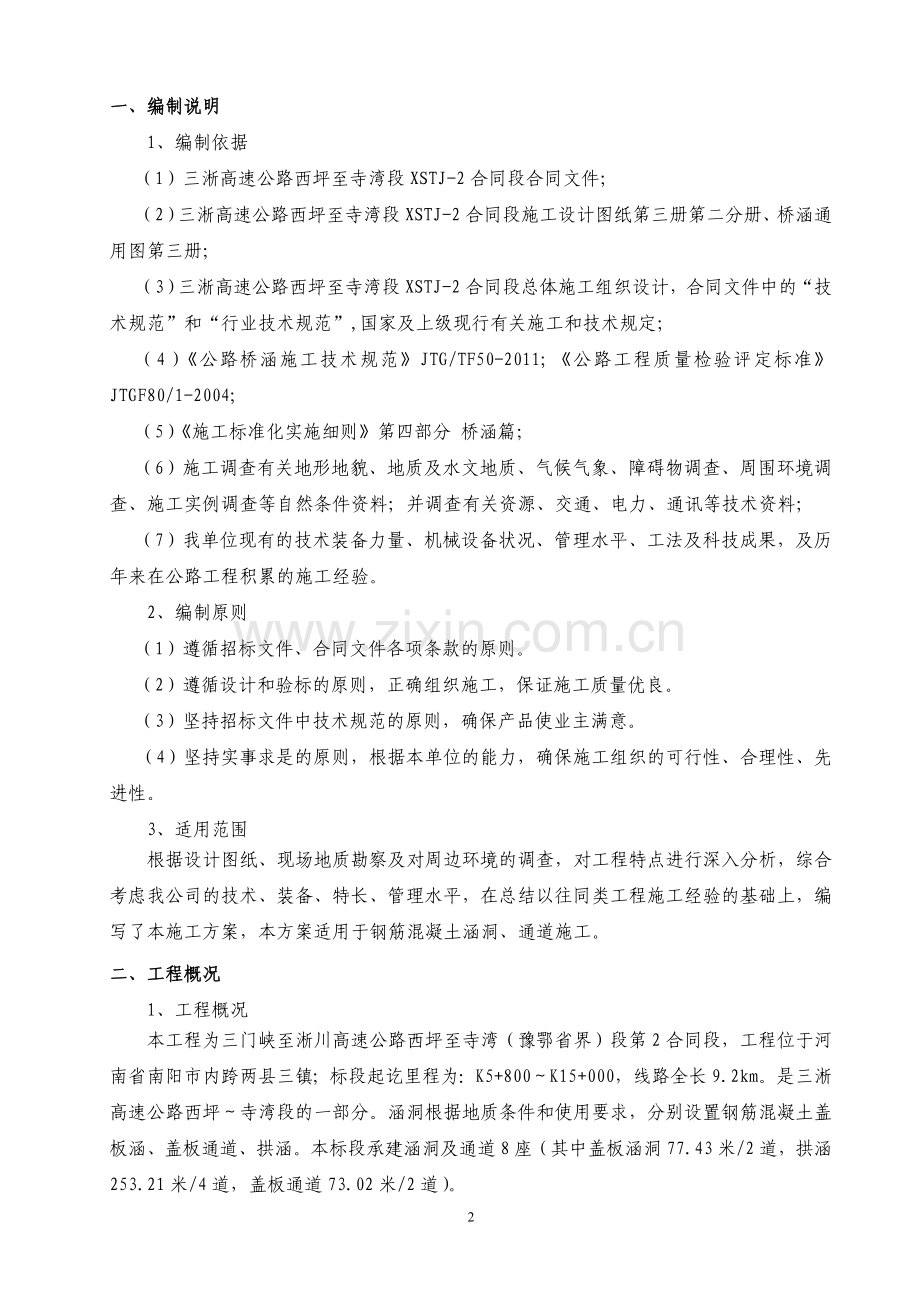 一、编制说明

1、编制依据

(1)三淅高速公路西坪至寺湾段XSTJ-2合同段合同文件;

(2)三淅高速公路西坪至寺湾段XSTJ-2合同段施工设计图纸第三册第二分册、桥涵通用图第三册;

(3)三淅高速公路西坪至寺湾段XSTJ-2合同段总体施工组织设计,合同文件中的“技术规范”和“行业技术规范”,国家及上级现行有关施工和技术规定;

(4)《公路桥涵施工技术规范》JTG/TF50-2011;《公路工程质量检验评定标准》JTGF80/1-2004;

(5)《施工标准化实施细则》第四部分 桥涵篇;

(6)施工调查有关地形地貌、地质及水文地质、气候气象、障碍物调查、周围环境调查、施工实例调查等自然条件资料;并调查有关资源、交通、电力、通讯等技术资料;

(7)我单位现有的技术装备力量、机械设备状况、管理水平、工法及科技成果,及历年来在公路工程积累的施工经验。

2、编制原则

(1)遵循招标文件、合同文件各项条款的原则。

(2)遵循设计和验标的原则,正确组织施工,保证施工质量优良。

(3)坚持招标文件中技术规范的原则,确保产品使业主满意。

(4)坚持实事求是的原则,根据本单位的能力,确保施工组织的可行性、合理性、先进性。

3、适用范围

根据设计图纸、现场地质勘察及对周边环境的调查,对工程特点进行深入分析,综合考虑我公司的技术、装备、特长、管理水平,在总结以往同类工程施工经验的基础上,编写了本施工方案,本方案适用于钢筋混凝土涵洞、通道施工。

二、工程概况

1、工程概况

本工程为三门峡至淅川高速公路西坪至寺湾(豫鄂省界)段第2合同段,工程位于河南省南阳市内跨两县三镇;标段起讫里程为:K5+800~K15+000,线路全长9.2km。是三淅高速公路西坪~寺湾段的一部分。涵洞根据地质条件和使用要求,分别设置钢筋混凝土盖板涵、盖板通道、拱涵。本标段承建涵洞及通道8座(其中盖板涵洞77.43米/2道,拱涵253.21米/4道,盖板通道73.02米/2道)。

2

www.zixin.com.cn